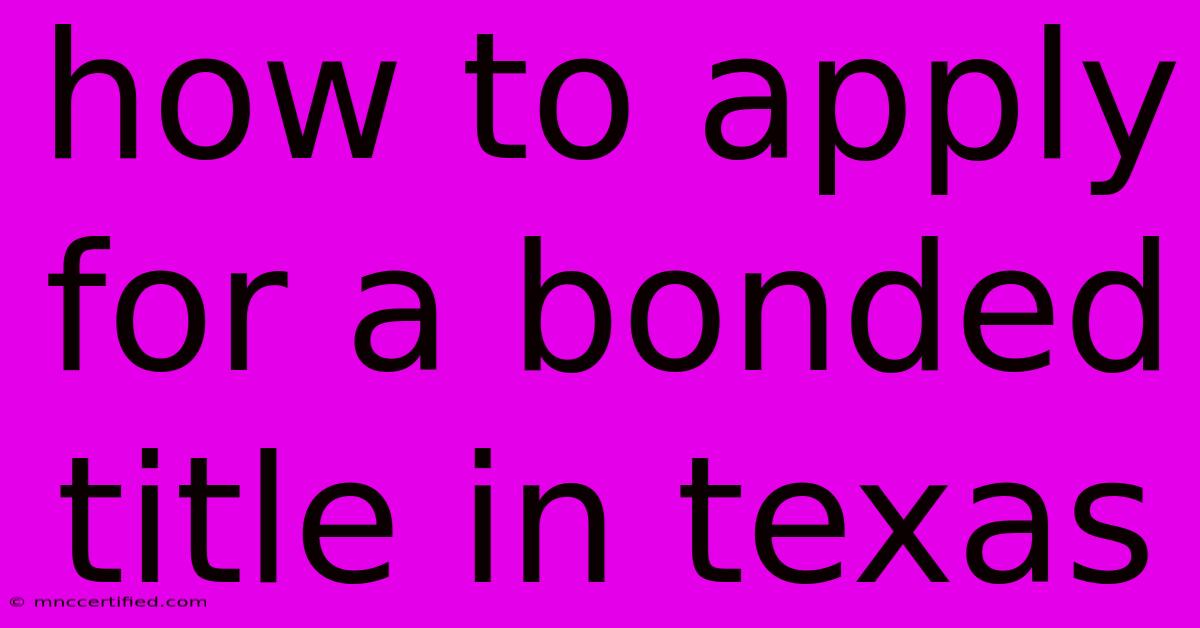 how to apply for a bonded title in texas

© mnccertified.com